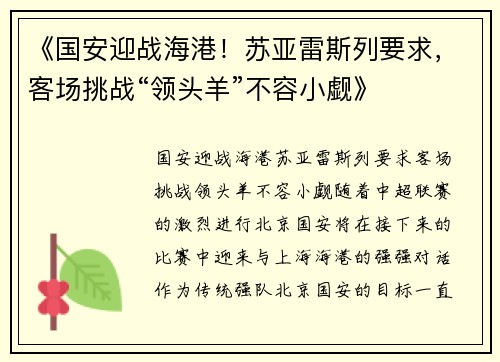 《国安迎战海港！苏亚雷斯列要求，客场挑战“领头羊”不容小觑》

国安迎战海港苏亚雷斯列要求客场挑战领头羊不容小觑随着中超联赛的激烈进行北京国安将在接下来的比赛中迎来与上海海港的强强对话作为传统强队北京国安的目标一直